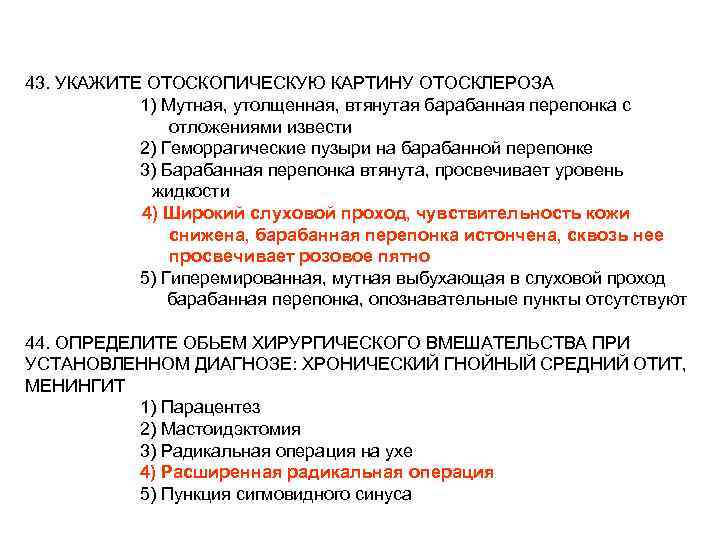 43. УКАЖИТЕ ОТОСКОПИЧЕСКУЮ КАРТИНУ ОТОСКЛЕРОЗА

1) Мутная, утолщенная, втянутая барабанная перепонка с отложениями извести

2) Геморрагические пузыри на барабанной перепонке

3) Барабанная перепонка втянута, просвечивает уровень жидкости

4) Широкий слуховой проход, чувствительность кожи снижена, барабанная перепонка истончена, сквозь нее просвечивает розовое пятно

5) Гиперемированная, мутная выбухающая в слуховой проход барабанная перепонка, опознавательные пункты отсутствуют

44. ОПРЕДЕЛИТЕ ОБЬЕМ ХИРУРГИЧЕСКОГО ВМЕШАТЕЛЬСТВА ПРИ УСТАНОВЛЕННОМ ДИАГНОЗЕ: ХРОНИЧЕСКИЙ ГНОЙНЫЙ СРЕДНИЙ ОТИТ, МЕНИНГИТ

1) Парацентез

2) Мастоидэктомия

3) Радикальная операция на ухе

4) Расширенная радикальная операция

5) Пункция сигмовидного синуса